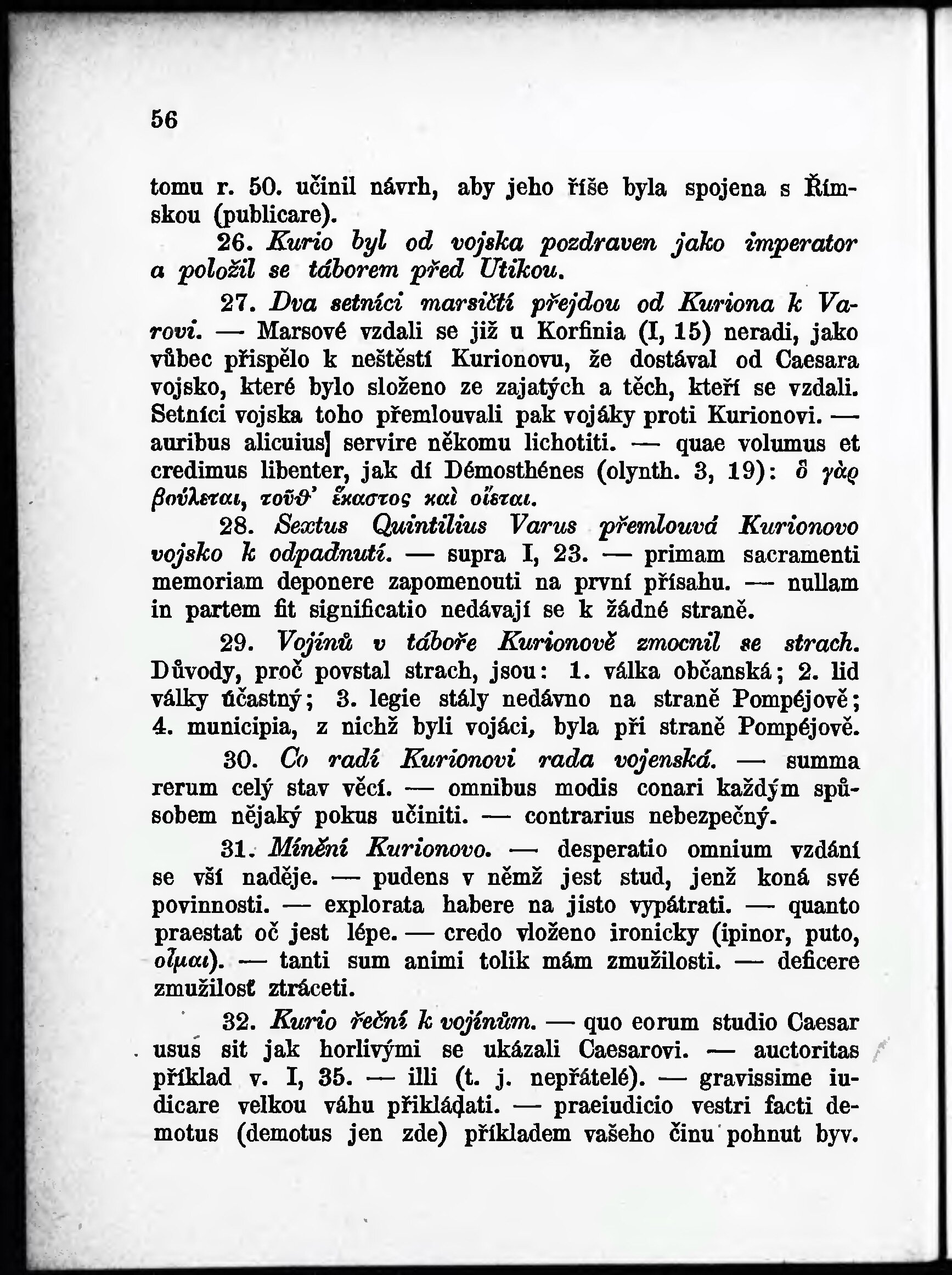 56

tomu r. 50. učinil návrh, aby jeho říše byla spojena s Římskou (publicare).

26. Kurio byl od vojska pozdraven jako imperator a položil se táborem před Utikou.

27. Dva setníci marsičtí přejdou od Kuriona k Varovi. — Marsové vzdali se již u Korfinia (I, 15) neradi, jako vůbec přispělo k neštěstí Kurionovu, že dostával od Caesara vojsko, které bylo složeno ze zajatých a těch, kteří se vzdali. Setníci vojska toho přemlouvali pak vojáky proti Kurionovi. — auribus alicuius] servire někomu lichotiti. — quae volumus et credimus libenter, jak dí Démosthénes (olynth. 3, 19): ὃ γὰρ βούλεται, τοῦθ' ἕκαστος καὶ οἴεται.

28. Sextus Quintilius Varus přemlouvá Kurionovo vojsko k odpadnutí. — supra I, 23. — primam sacramenti memoriam deponere zapomenouti na první přísahu. — nullam in partem fit significatio nedávají se k žádné straně.

29. Vojínů v táboře Kurionově zmocnil se strach. Důvody, proč povstal strach, jsou: 1. válka občanská; 2. lid války účastný; 3. legie stály nedávno na straně Pompéjově; 4. municipia, z nichž byli vojáci, byla při straně Pompéjově.

30. Co radí Kurionovi rada vojenská. — summa rerum celý stav věcí. — omnibus modis conari každým spůsobem nějaký pokus učiniti. — contrarius nebezpečný.

31. Mínění Kurionovo. — desperatio omnium vzdání se vší naděje. — pudens v němž jest stud, jenž koná své povinnosti. — explorata habere na jisto vypátrati. — quanto praestat oč jest lépe. — credo vloženo ironicky (ipinor, puto, οἶμαι). — tanti sum animi tolik mám zmužilosti. — deficere zmužilosť ztráceti.

32. Kurio řeční k vojínům. — quo eorum studio Caesar usus sit jak horlivými se ukázali Caesarovi. — auctoritas příklad v. I, 35. — illi (t. j. nepřátelé). — gravissime iudicare velkou váhu přikládati. — praeiudicio vestri facti demotus (demotus jen zde) příkladem vašeho činu pohnut byv.